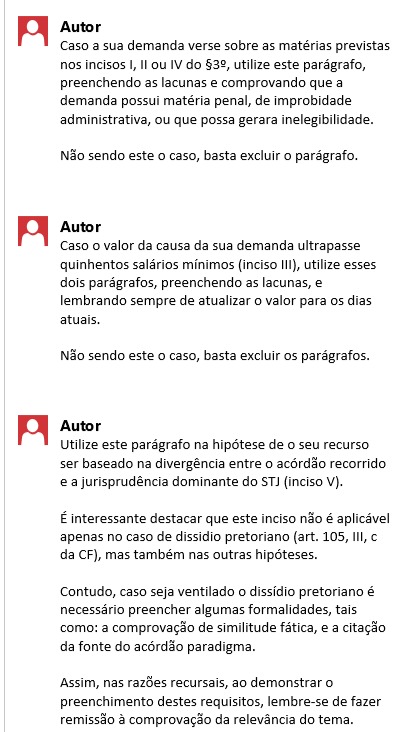 Autor
Caso a sua demanda verse sobre as matérias previstas nos incisos I, II ou IV do §3º, utilize este parágrafo, preenchendo as lacunas e comprovando que a demanda possui matéria penal, de improbidade administrativa, ou que possa gerara inelegibilidade.

Não sendo este o caso, basta excluir o parágrafo.

Autor
Caso o valor da causa da sua demanda ultrapasse quinhentos salários mínimos (inciso III), utilize esses dois parágrafos, preenchendo as lacunas, e lembrando sempre de atualizar o valor para os dias atuais.

Não sendo este o caso, basta excluir os parágrafos.

Autor
Utilize este parágrafo na hipótese de o seu recurso ser baseado na divergência entre o acórdão recorrido e a jurisprudência dominante do STJ (inciso V).

É interessante destacar que este inciso não é aplicável apenas no caso de dissidio pretoriano (art. 105, III, c da CF), mas também nas outras hipóteses.

Contudo, caso seja ventilado o dissídio pretoriano é necessário preencher algumas formalidades, tais como: a comprovação de similitude fática, e a citação da fonte do acórdão paradigma.

Assim, nas razões recursais, ao demonstrar o preenchimento destes requisitos, lembre-se de fazer remissão à comprovação da relevância do tema.